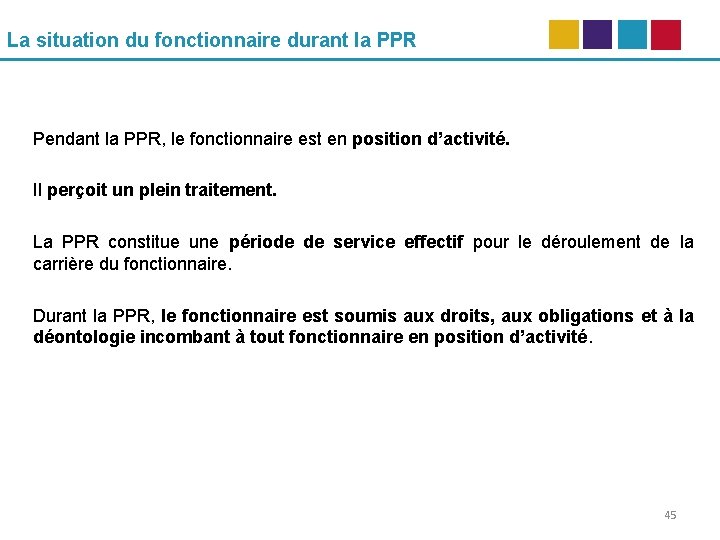 La situation du fonctionnaire durant la PPR

Pendant la PPR, le fonctionnaire est en position d’activité.

Il perçoit un plein traitement.

La PPR constitue une période de service effectif pour le déroulement de la carrière du fonctionnaire.

Durant la PPR, le fonctionnaire est soumis aux droits, aux obligations et à la déontologie incombant à tout fonctionnaire en position d’activité.

45